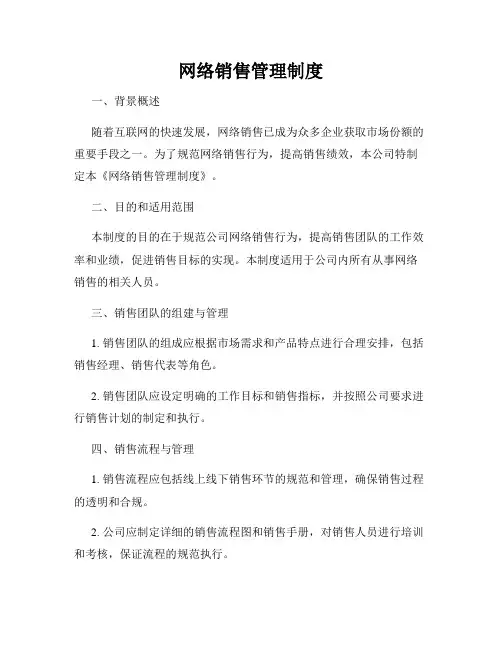 网络销售管理制度

一、背景概述

随着互联网的快速发展，网络销售已成为众多企业获取市场份额的重要手段之一。为了规范网络销售行为，提高销售绩效，本公司特制定本《网络销售管理制度》。

二、目的和适用范围

本制度的目的在于规范公司网络销售行为，提高销售团队的工作效率和业绩，促进销售目标的实现。本制度适用于公司内所有从事网络销售的相关人员。

三、销售团队的组建与管理

1. 销售团队的组成应根据市场需求和产品特点进行合理安排，包括销售经理、销售代表等角色。

2. 销售团队应设定明确的工作目标和销售指标，并按照公司要求进行销售计划的制定和执行。

四、销售流程与管理

1. 销售流程应包括线上线下销售环节的规范和管理，确保销售过程的透明和合规。

2. 公司应制定详细的销售流程图和销售手册，对销售人员进行培训和考核，保证流程的规范执行。